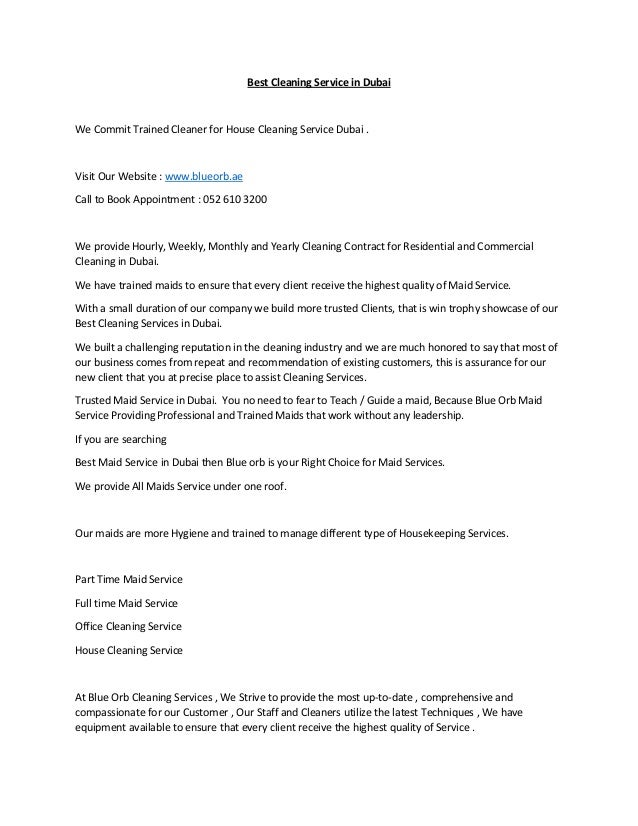 Best Cleaning Service in Dubai

We Commit Trained Cleaner for House Cleaning Service Dubai .

Visit Our Website : www.blueorb.ae

Call to Book Appointment : 052 610 3200

We provide Hourly, Weekly, Monthly and Yearly Cleaning Contract for Residential and Commercial Cleaning in Dubai.

We have trained maids to ensure that every client receive the highest quality of Maid Service.

With a small duration of our company we build more trusted Clients, that is win trophy showcase of our Best Cleaning Services in Dubai.

We built a challenging reputation in the cleaning industry and we are much honored to say that most of our business comes from repeat and recommendation of existing customers, this is assurance for our new client that you at precise place to assist Cleaning Services.

Trusted Maid Service in Dubai. You no need to fear to Teach / Guide a maid, Because Blue Orb Maid Service Providing Professional and Trained Maids that work without any leadership.

If you are searching

Best Maid Service in Dubai then Blue orb is your Right Choice for Maid Services.

We provide All Maids Service under one roof.

Our maids are more Hygiene and trained to manage different type of Housekeeping Services.

Part Time Maid Service

Full time Maid Service

Office Cleaning Service

House Cleaning Service

At Blue Orb Cleaning Services , We Strive to provide the most up-to-date , comprehensive and compassionate for our Customer , Our Staff and Cleaners utilize the latest Techniques , We have equipment available to ensure that every client receive the highest quality of Service .